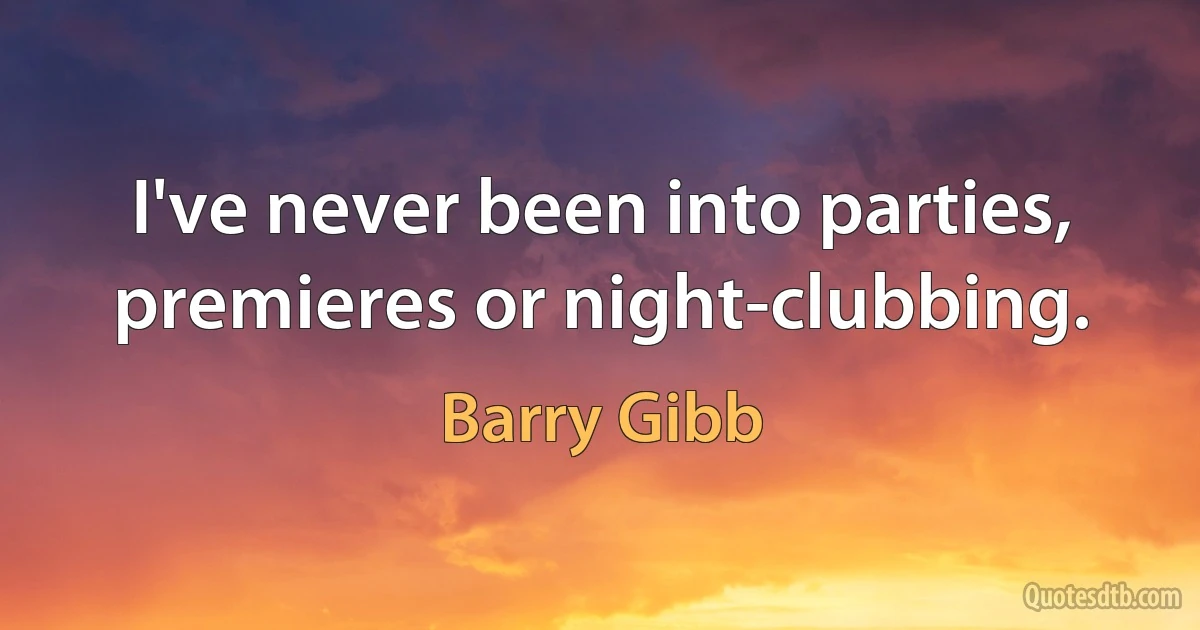 I've never been into parties, premieres or night-clubbing.

Barry Gibb

Quotesdtb.com